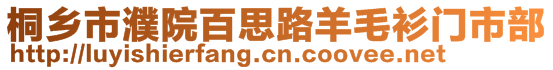 桐乡市濮院百思路羊毛衫门市部
http://luyishierfang.cn.coovee.net